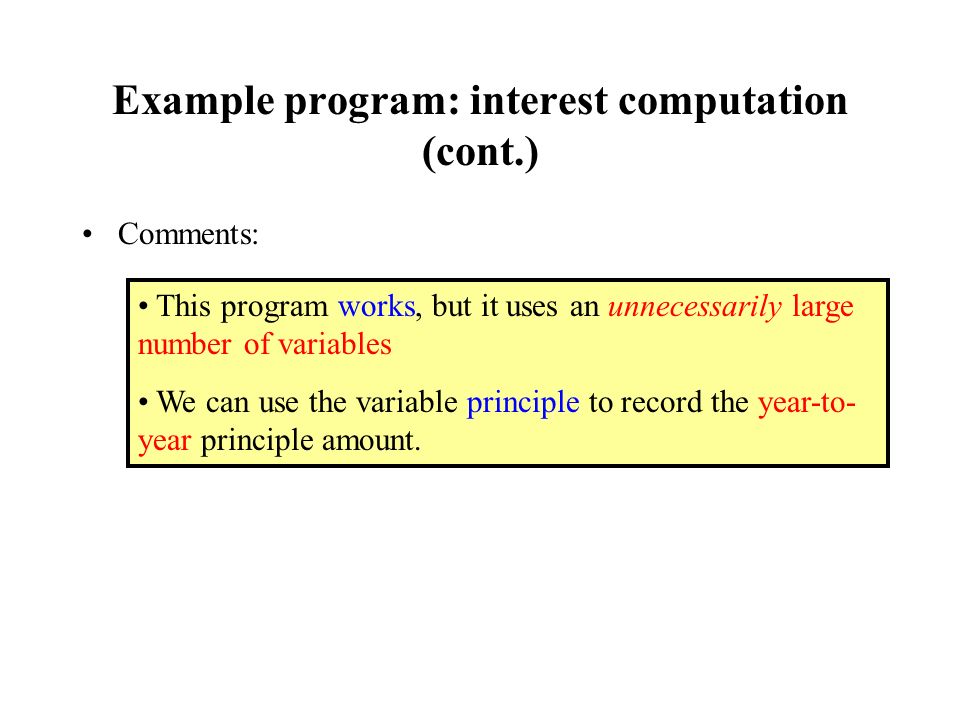 Example program: interest computation (cont.)

• Comments:

• This program works, but it uses an unnecessarily large number of variables

• We can use the variable principle to record the year-to-year principle amount.